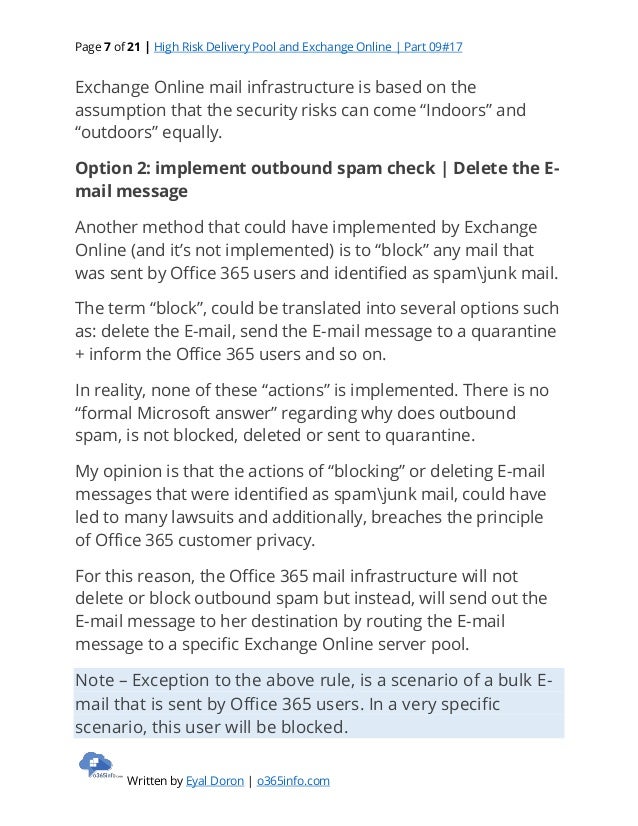 Page 7 of 21 | High Risk Delivery Pool and Exchange Online | Part 09#17

Exchange Online mail infrastructure is based on the assumption that the security risks can come “Indoors” and “outdoors” equally.

Option 2: implement outbound spam check | Delete the E-mail message

Another method that could have implemented by Exchange Online (and it’s not implemented) is to “block” any mail that was sent by Office 365 users and identified as spam\junk mail.

The term “block”, could be translated into several options such as: delete the E-mail, send the E-mail message to a quarantine + inform the Office 365 users and so on.

In reality, none of these “actions” is implemented. There is no “formal Microsoft answer” regarding why does outbound spam, is not blocked, deleted or sent to quarantine.

My opinion is that the actions of “blocking” or deleting E-mail messages that were identified as spam\junk mail, could have led to many lawsuits and additionally, breaches the principle of Office 365 customer privacy.

For this reason, the Office 365 mail infrastructure will not delete or block outbound spam but instead, will send out the E-mail message to her destination by routing the E-mail message to a specific Exchange Online server pool.

Note – Exception to the above rule, is a scenario of a bulk E-mail that is sent by Office 365 users. In a very specific scenario, this user will be blocked.

o365info.com

Written by Eyal Doron | o365info.com